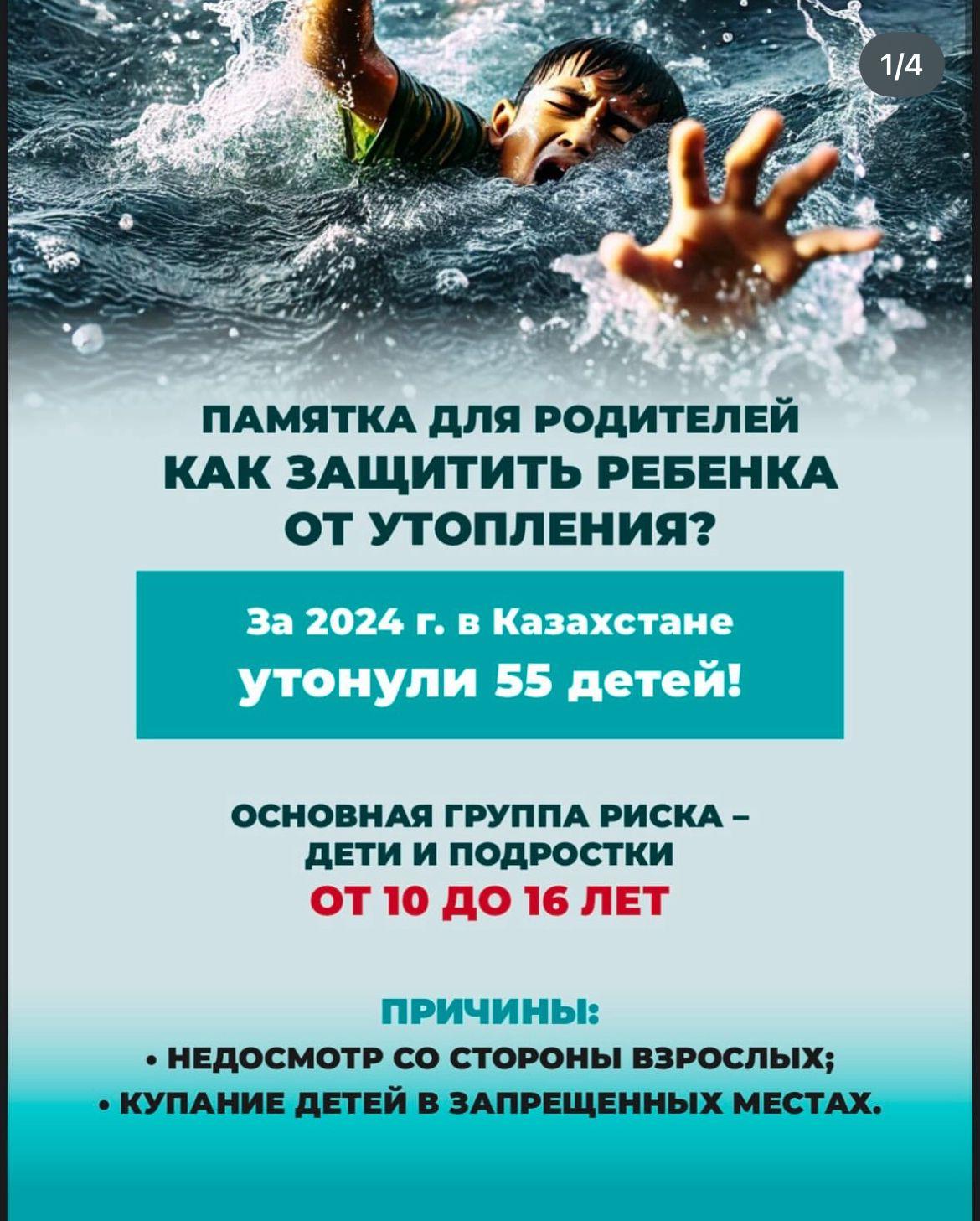 1/4

ПАМЯТКА ДЛЯ РОДИТЕЛЕЙ
КАК ЗАЩИТИТЬ РЕБЕНКА
ОТ УТОПЛЕНИЯ?

За 2024 г. в Казахстане
утонули 55 детей!

ОСНОВНАЯ ГРУППА РИСКА –
ДЕТИ И ПОДРОСТКИ
ОТ 10 ДО 16 ЛЕТ

ПРИЧИНЫ:
• НЕДОСМОТР СО СТОРОНЫ ВЗРОСЛЫХ;
• КУПАНИЕ ДЕТЕЙ В ЗАПРЕЩЕННЫХ МЕСТАХ.